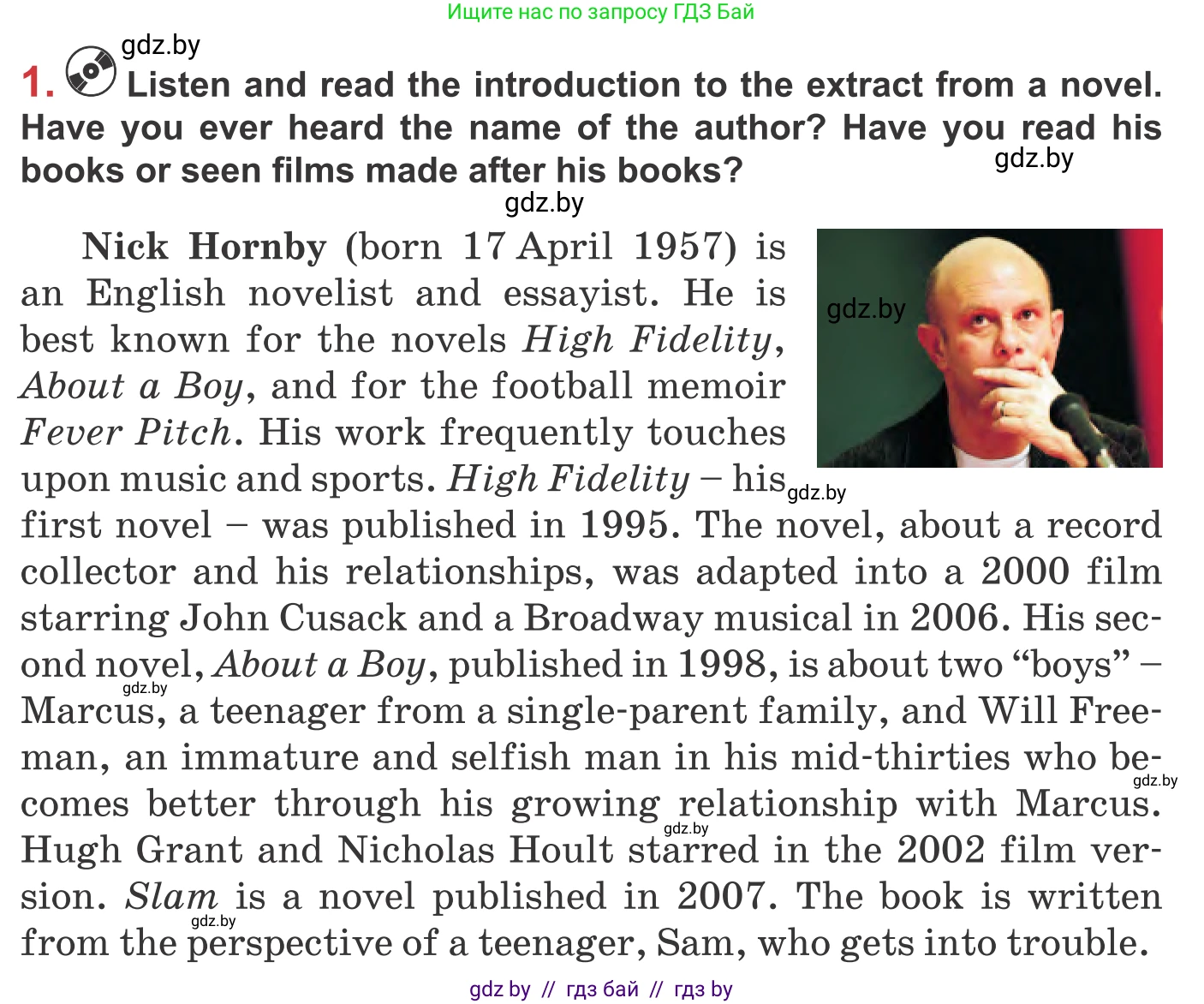 Ищите нас по запросу ГДЗ Бай

1. Listen and read the introduction to the extract from a novel. Have you ever heard the name of the author? Have you read his books or seen films made after his books?

Nick Hornby (born 17 April 1957) is an English novelist and essayist. He is best known for the novels High Fidelity, About a Boy, and for the football memoir Fever Pitch. His work frequently touches upon music and sports. High Fidelity – his first novel – was published in 1995. The novel, about a record collector and his relationships, was adapted into a 2000 film starring John Cusack and a Broadway musical in 2006. His second novel, About a Boy, published in 1998, is about two "boys" – Marcus, a teenager from a single-parent family, and Will Freeman, an immature and selfish man in his mid-thirties who becomes better through his growing relationship with Marcus. Hugh Grant and Nicholas Hoult starred in the 2002 film version. Slam is a novel published in 2007. The book is written from the perspective of a teenager, Sam, who gets into trouble.

gdz by // гдз бай // гдз by

gdz.by